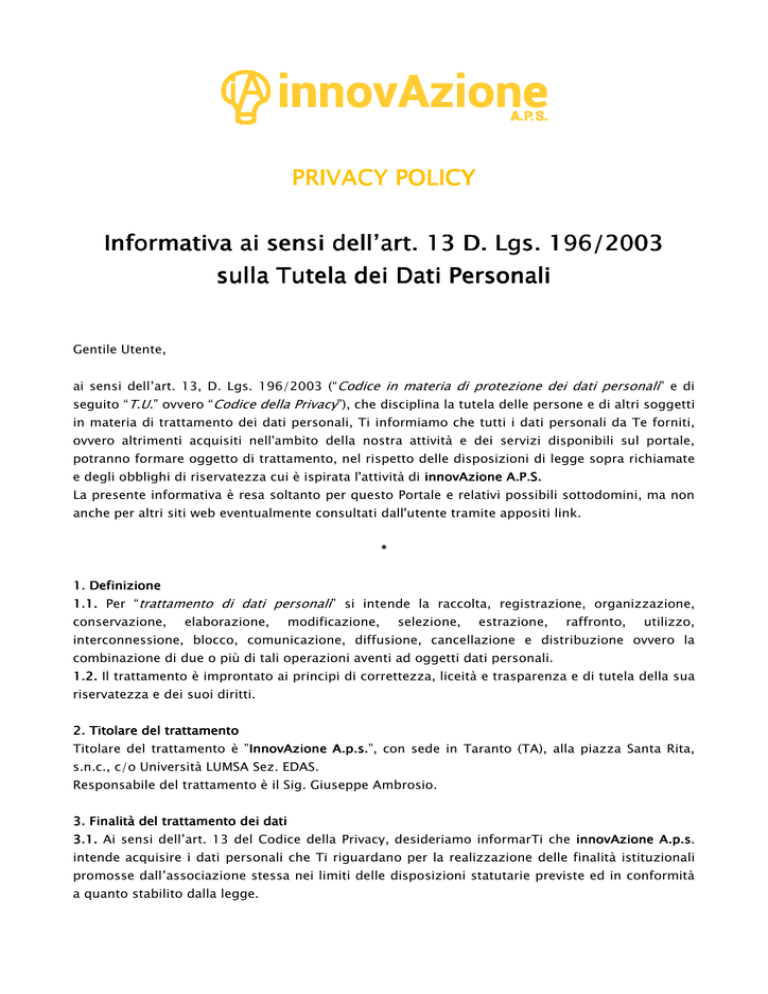 innovAzione
A.P.S.

PRIVACY POLICY

Informativa ai sensi dell'art. 13 D. Lgs. 196/2003 sulla Tutela dei Dati Personali

Gentile Utente,

ai sensi dell'art. 13, D. Lgs. 196/2003 ("Codice in materia di protezione dei dati personali" e di seguito "T.U." ovvero "Codice della Privacy"), che disciplina la tutela delle persone e di altri soggetti in materia di trattamento dei dati personali, Ti informiamo che tutti i dati personali da Te forniti, ovvero altrimenti acquisiti nell'ambito della nostra attività e dei servizi disponibili sul portale, potranno formare oggetto di trattamento, nel rispetto delle disposizioni di legge sopra richiamate e degli obblighi di riservatezza cui è ispirata l'attività di innovAzione A.P.S.
La presente informativa è resa soltanto per questo Portale e relativi possibili sottodomini, ma non anche per altri siti web eventualmente consultati dall'utente tramite appositi link.

*

1. Definizione
1.1. Per "trattamento di dati personali" si intende la raccolta, registrazione, organizzazione, conservazione, elaborazione, modificazione, selezione, estrazione, raffronto, utilizzo, interconnessione, blocco, comunicazione, diffusione, cancellazione e distribuzione ovvero la combinazione di due o più di tali operazioni aventi ad oggetti dati personali.
1.2. Il trattamento è improntato ai principi di correttezza, liceità e trasparenza e di tutela della sua riservatezza e dei suoi diritti.

2. Titolare del trattamento
Titolare del trattamento è "InnovAzione A.p.s.", con sede in Taranto (TA), alla piazza Santa Rita, s.n.c., c/o Università LUMSA Sez. EDAS.
Responsabile del trattamento è il Sig. Giuseppe Ambrosio.

3. Finalità del trattamento dei dati
3.1. Ai sensi dell'art. 13 del Codice della Privacy, desideriamo informarTi che innovAzione A.p.s. intende acquisire i dati personali che Ti riguardano per la realizzazione delle finalità istituzionali promosse dall'associazione stessa nei limiti delle disposizioni statutarie previste ed in conformità a quanto stabilito dalla legge.